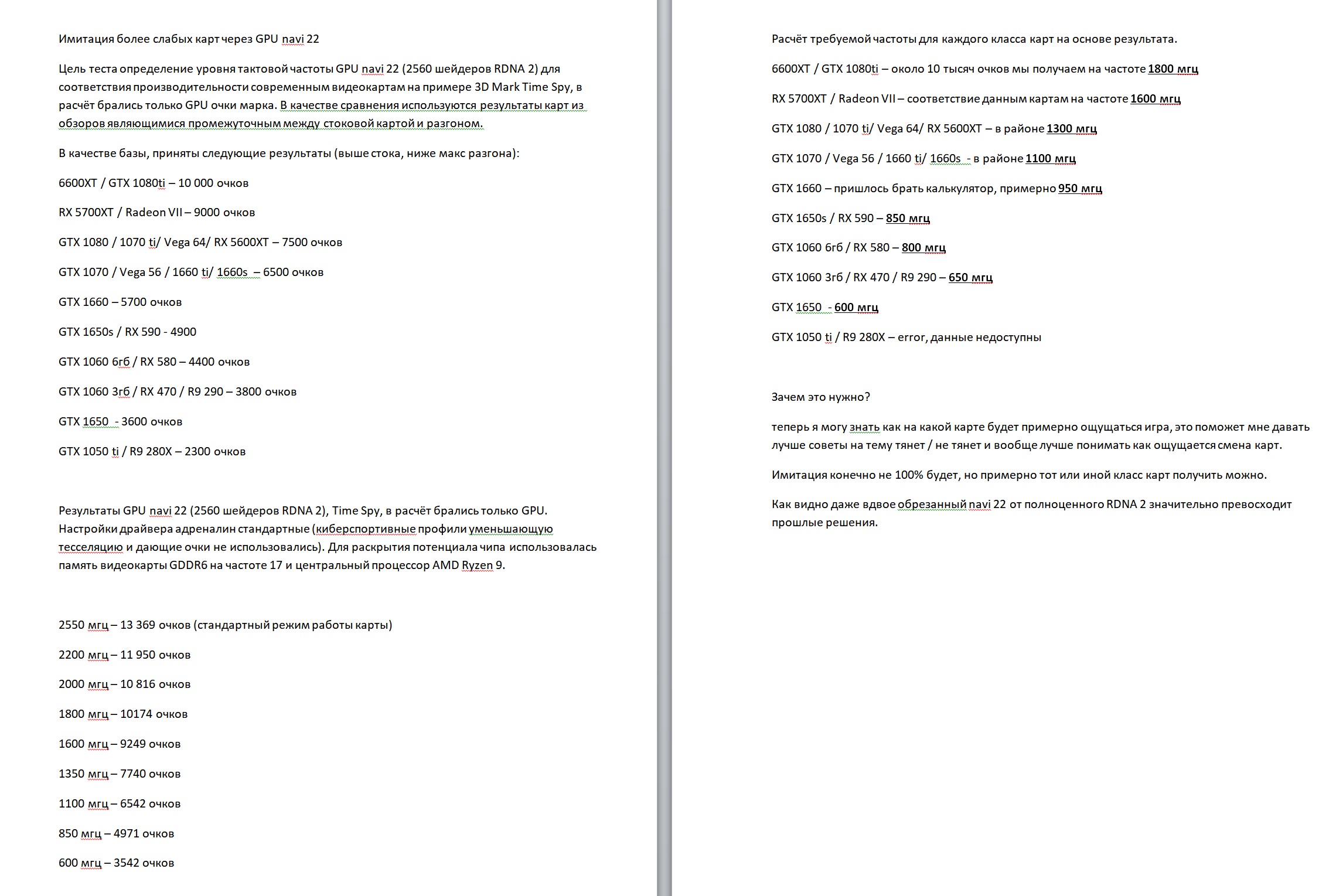 Имитация более слабых карт через GPU navi 22

Цель теста определение уровня тактовой частоты GPU navi 22 (2560 шейдеров RDNA 2) для соответствия производительности современным видеокартам на примере 3D Mark Time Spy, в расчёт брались только GPU очки марка. В качестве сравнения используются результаты карт из обзоров являющимися промежуточным между стоковой картой и разгоном.

В качестве базы, приняты следующие результаты (выше стока, ниже макс разгона):

6600XT / GTX 1080ti – 10 000 очков

RX 5700XT / Radeon VII – 9000 очков

GTX 1080 / 1070 ti/ Vega 64/ RX 5600XT – 7500 очков

GTX 1070 / Vega 56 / 1660 ti/ 1660s – 6500 очков

GTX 1660 – 5700 очков

GTX 1650s / RX 590 - 4900

GTX 1060 6гб / RX 580 – 4400 очков

GTX 1060 3гб / RX 470 / R9 290 – 3800 очков

GTX 1650 - 3600 очков

GTX 1050 ti / R9 280X – 2300 очков

Результаты GPU navi 22 (2560 шейдеров RDNA 2), Time Spy, в расчёт брались только GPU. Настройки драйвера адреналин стандартные (киберспортивные профили уменьшающую тесселяцию и дающие очки не использовались). Для раскрытия потенциала чипа использовалась память видеокарты GDDR6 на частоте 17 и центральный процессор AMD Ryzen 9.

2550 мгц – 13 369 очков (стандартный режим работы карты)

2200 мгц – 11 950 очков

2000 мгц – 10 816 очков

1800 мгц – 10174 очков

1600 мгц – 9249 очков

1350 мгц – 7740 очков

1100 мгц – 6542 очков

850 мгц – 4971 очков

600 мгц – 3542 очков

Расчёт требуемой частоты для каждого класса карт на основе результата.

6600XT / GTX 1080ti – около 10 тысяч очков мы получаем на частоте 1800 мгц

RX 5700XT / Radeon VII – соответствие данным картам на частоте 1600 мгц

GTX 1080 / 1070 ti/ Vega 64/ RX 5600XT – в районе 1300 мгц

GTX 1070 / Vega 56 / 1660 ti/ 1660s - в районе 1100 мгц

GTX 1660 – пришлось брать калькулятор, примерно 950 мгц

GTX 1650s / RX 590 – 850 мгц

GTX 1060 6гб / RX 580 – 800 мгц

GTX 1060 3гб / RX 470 / R9 290 – 650 мгц

GTX 1650 - 600 мгц

GTX 1050 ti / R9 280X – error, данные недоступны

Зачем это нужно?

теперь я могу знать как на какой карте будет примерно ощущаться игра, это поможет мне давать лучше советы на тему тянет / не тянет и вообще лучше понимать как ощущается смена карт.

Имитация конечно не 100% будет, но примерно тот или иной класс карт получить можно.

Как видно даже вдвое обрезанный navi 22 от полноценного RDNA 2 значительно превосходит прошлые решения.